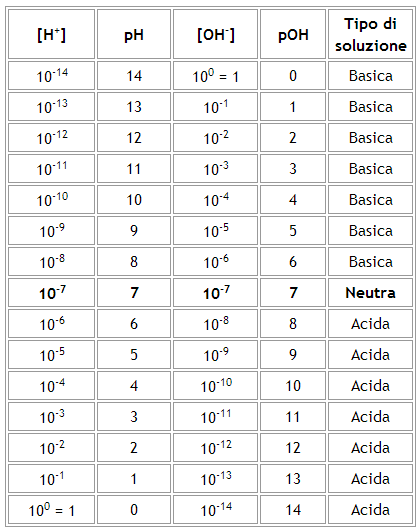 | $[H^+]$ | pH | $[OH^-]$ | pOH | Tipo di soluzione |
|---|---|---|---|---|
| $10^{-14}$ | 14 | $10^0 = 1$ | 0 | Basica |
| $10^{-13}$ | 13 | $10^{-1}$ | 1 | Basica |
| $10^{-12}$ | 12 | $10^{-2}$ | 2 | Basica |
| $10^{-11}$ | 11 | $10^{-3}$ | 3 | Basica |
| $10^{-10}$ | 10 | $10^{-4}$ | 4 | Basica |
| $10^{-9}$ | 9 | $10^{-5}$ | 5 | Basica |
| $10^{-8}$ | 8 | $10^{-6}$ | 6 | Basica |
| **$10^{-7}$** | **7** | **$10^{-7}$** | **7** | **Neutra** |
| $10^{-6}$ | 6 | $10^{-8}$ | 8 | Acida |
| $10^{-5}$ | 5 | $10^{-9}$ | 9 | Acida |
| $10^{-4}$ | 4 | $10^{-10}$ | 10 | Acida |
| $10^{-3}$ | 3 | $10^{-11}$ | 11 | Acida |
| $10^{-2}$ | 2 | $10^{-12}$ | 12 | Acida |
| $10^{-1}$ | 1 | $10^{-13}$ | 13 | Acida |
| $10^0 = 1$ | 0 | $10^{-14}$ | 14 | Acida |